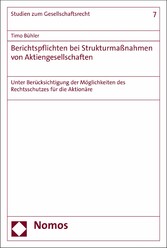 Studien zum Gesellschaftsrecht

7

Timo Bühler

Berichtspflichten bei Strukturmaßnahmen von Aktiengesellschaften

Unter Berücksichtigung der Möglichkeiten des Rechtsschutzes für die Aktionäre

Nomos